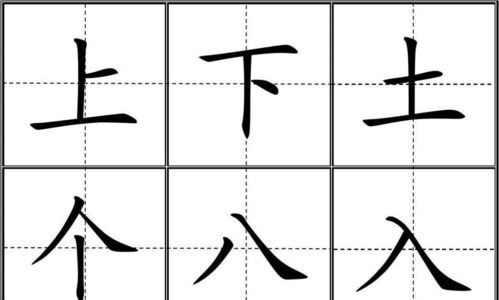 上 下 土
个 八 入